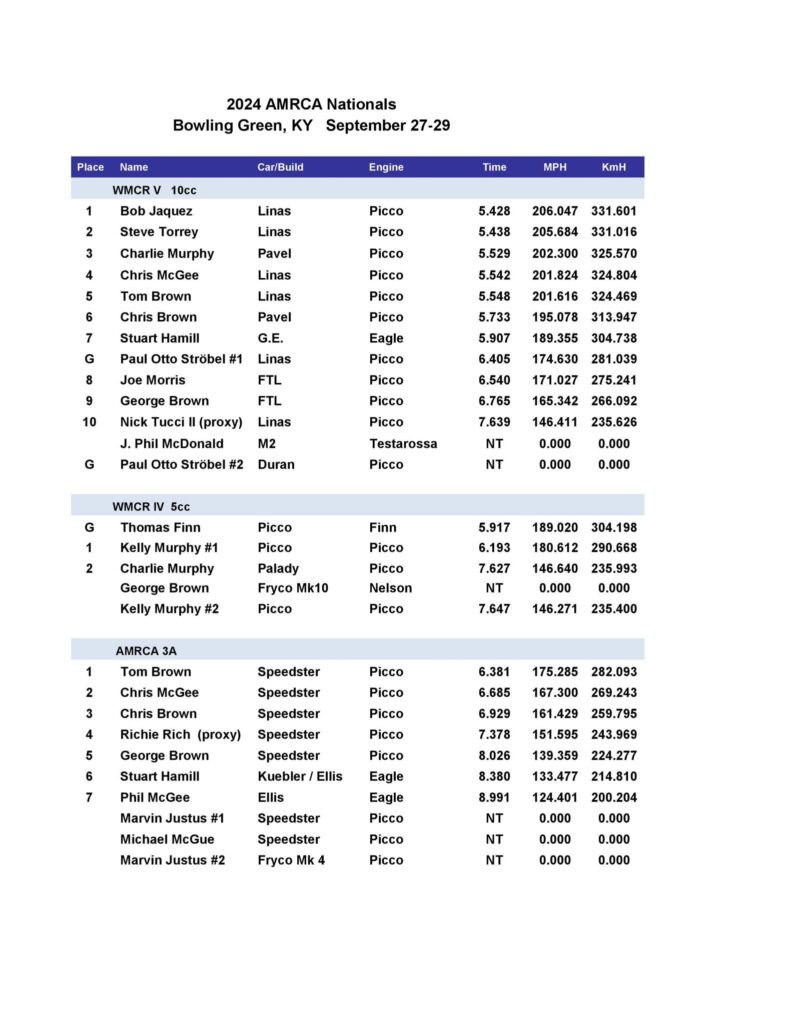 2024 AMRCA Nationals
Bowling Green, KY September 27-29

| Place | Name | Car/Build | Engine | Time | MPH | KmH |
|---|---|---|---|---|---|---|
| | WMCR V 10cc | | | | | |
| 1 | Bob Jaquez | Linas | Picco | 5.428 | 206.047 | 331.601 |
| 2 | Steve Torrey | Linas | Picco | 5.438 | 205.684 | 331.016 |
| 3 | Charlie Murphy | Pavel | Picco | 5.529 | 202.300 | 325.570 |
| 4 | Chris McGee | Linas | Picco | 5.542 | 201.824 | 324.804 |
| 5 | Tom Brown | Linas | Picco | 5.548 | 201.616 | 324.469 |
| 6 | Chris Brown | Pavel | Picco | 5.733 | 195.078 | 313.947 |
| 7 | Stuart Hamill | G.E. | Eagle | 5.907 | 189.355 | 304.738 |
| G | Paul Otto Ströbel #1 | Linas | Picco | 6.405 | 174.630 | 281.039 |
| 8 | Joe Morris | FTL | Picco | 6.540 | 171.027 | 275.241 |
| 9 | George Brown | FTL | Picco | 6.765 | 165.342 | 266.092 |
| 10 | Nick Tucci II (proxy) | Linas | Picco | 7.639 | 146.411 | 235.626 |
| | J. Phil McDonald | M2 | Testarossa | NT | 0.000 | 0.000 |
| G | Paul Otto Ströbel #2 | Duran | Picco | NT | 0.000 | 0.000 |
| | WMCR IV 5cc | | | | | |
| G | Thomas Finn | Picco | Finn | 5.917 | 189.020 | 304.198 |
| 1 | Kelly Murphy #1 | Picco | Picco | 6.193 | 180.612 | 290.668 |
| 2 | Charlie Murphy | Palady | Picco | 7.627 | 146.640 | 235.993 |
| | George Brown | Fryco Mk10 | Nelson | NT | 0.000 | 0.000 |
| | Kelly Murphy #2 | Picco | Picco | 7.647 | 146.271 | 235.400 |
| | AMRCA 3A | | | | | |
| 1 | Tom Brown | Speedster | Picco | 6.381 | 175.285 | 282.093 |
| 2 | Chris McGee | Speedster | Picco | 6.685 | 167.300 | 269.243 |
| 3 | Chris Brown | Speedster | Picco | 6.929 | 161.429 | 259.795 |
| 4 | Richie Rich (proxy) | Speedster | Picco | 7.378 | 151.595 | 243.969 |
| 5 | George Brown | Speedster | Picco | 8.026 | 139.359 | 224.277 |
| 6 | Stuart Hamill | Kuebler / Ellis | Eagle | 8.380 | 133.477 | 214.810 |
| 7 | Phil McGee | Ellis | Eagle | 8.991 | 124.401 | 200.204 |
| | Marvin Justus #1 | Speedster | Picco | NT | 0.000 | 0.000 |
| | Michael McGue | Speedster | Picco | NT | 0.000 | 0.000 |
| | Marvin Justus #2 | Fryco Mk 4 | Picco | NT | 0.000 | 0.000 |